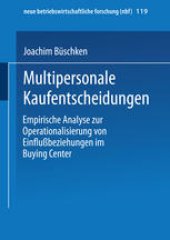 neue betriebswirtschaftliche forschung (nbf) 119

Joachim Büschken

Multipersonale Kaufentscheidungen

Empirische Analyse zur Operationalisierung von Einflußbeziehungen im Buying Center